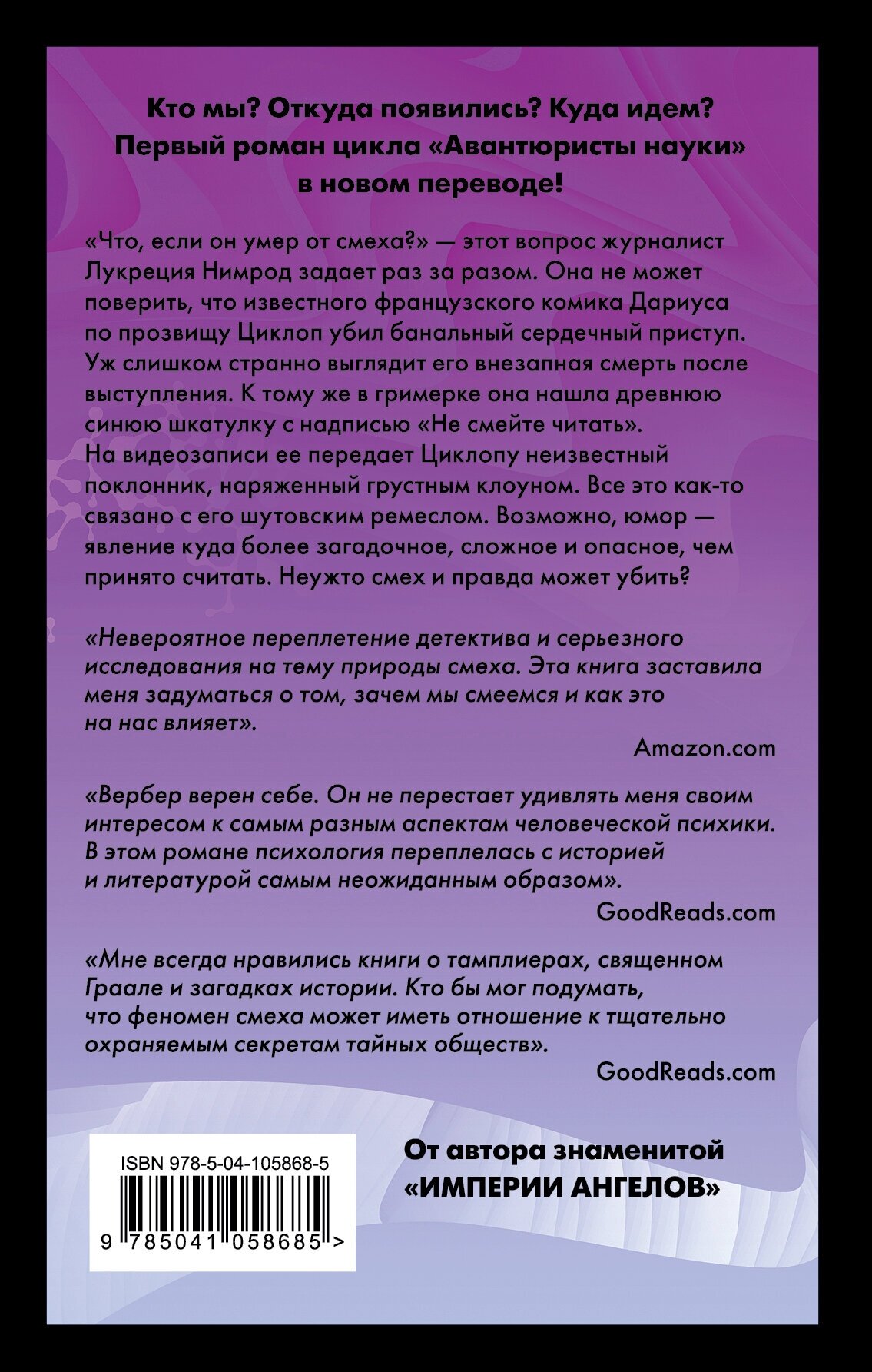 Кто мы? Откуда появились? Куда идем?
Первый роман цикла «Авантюристы науки»
в новом переводе!

«Что, если он умер от смеха?» — этот вопрос журналист Лукреция Нимрод задает раз за разом. Она не может поверить, что известного французского комика Дариуса по прозвищу Циклоп убил банальный сердечный приступ. Уж слишком странно выглядит его внезапная смерть после выступления. К тому же в гримерке она нашла древнюю синюю шкатулку с надписью «Не смейте читать». На видеозаписи ее передает Циклопу неизвестный поклонник, наряженный грустным клоуном. Все это как-то связано с его шутовским ремеслом. Возможно, юмор — явление куда более загадочное, сложное и опасное, чем принято считать. Неужто смех и правда может убить?

«Невероятное переплетение детектива и серьезного исследования на тему природы смеха. Эта книга заставила меня задуматься о том, зачем мы смеемся и как это на нас влияет».
Amazon.com

«Вербер верен себе. Он не перестает удивлять меня своим интересом к самым разным аспектам человеческой психики. В этом романе психология переплелась с историей и литературой самым неожиданным образом».
GoodReads.com

«Мне всегда нравились книги о тамплиерах, священном Граале и загадках истории. Кто бы мог подумать, что феномен смеха может иметь отношение к тщательно охраняемым секретам тайных обществ».
GoodReads.com

ISBN 978-5-04-105868-5
9 785041 058685 >

От автора знаменитой
«ИМПЕРИИ АНГЕЛОВ»